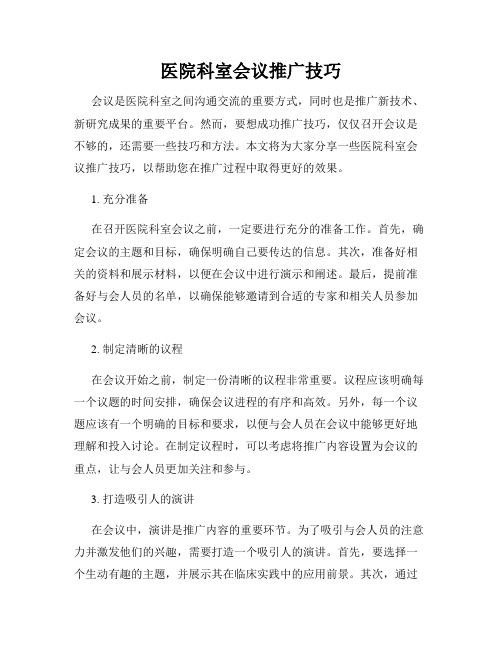 医院科室会议推广技巧

会议是医院科室之间沟通交流的重要方式，同时也是推广新技术、新研究成果的重要平台。然而，要想成功推广技巧，仅仅召开会议是不够的，还需要一些技巧和方法。本文将为大家分享一些医院科室会议推广技巧，以帮助您在推广过程中取得更好的效果。

1. 充分准备

在召开医院科室会议之前，一定要进行充分的准备工作。首先，确定会议的主题和目标，确保明确自己要传达的信息。其次，准备好相关的资料和展示材料，以便在会议中进行演示和阐述。最后，提前准备好与会人员的名单，以确保能够邀请到合适的专家和相关人员参加会议。

2. 制定清晰的议程

在会议开始之前，制定一份清晰的议程非常重要。议程应该明确每一个议题的时间安排，确保会议进程的有序和高效。另外，每一个议题应该有一个明确的目标和要求，以便与会人员在会议中能够更好地理解和投入讨论。在制定议程时，可以考虑将推广内容设置为会议的重点，让与会人员更加关注和参与。

3. 打造吸引人的演讲

在会议中，演讲是推广内容的重要环节。为了吸引与会人员的注意力并激发他们的兴趣，需要打造一个吸引人的演讲。首先，要选择一个生动有趣的主题，并展示其在临床实践中的应用前景。其次，通过